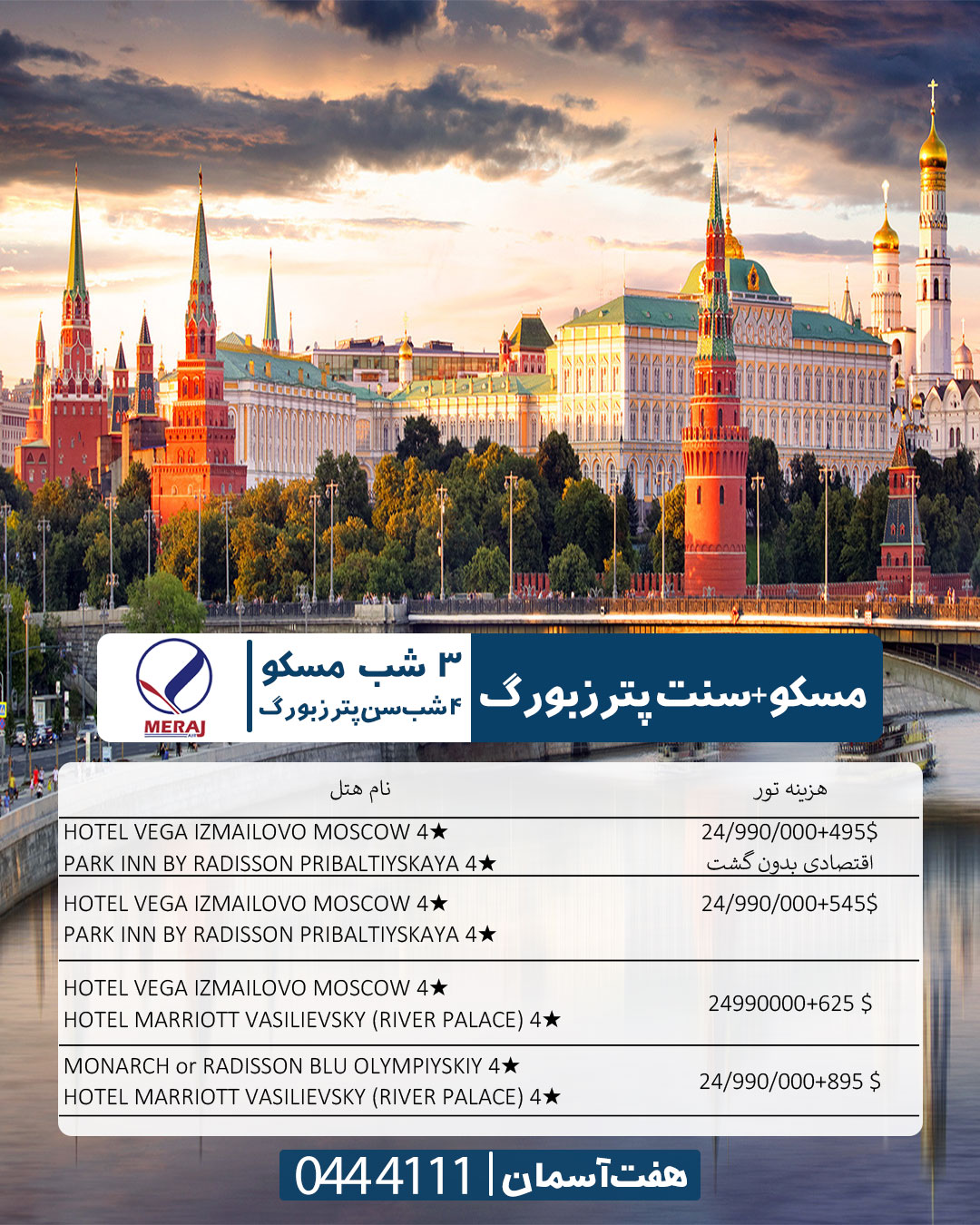 مسکو+سنت پترزبورگ

۳ شب مسکو
۴ شب سن پترزبورگ

MERAJ

| هزینه تور | نام هتل |
|---|---|
| 24/990/000+495$ اقتصادی بدون گشت | HOTEL VEGA IZMAILOVO MOSCOW 4★ PARK INN BY RADISSON PRIBALTIYSKAYA 4★ |
| 24/990/000+545$ | HOTEL VEGA IZMAILOVO MOSCOW 4★ PARK INN BY RADISSON PRIBALTIYSKAYA 4★ |
| 24990000+625 $ | HOTEL VEGA IZMAILOVO MOSCOW 4★ HOTEL MARRIOTT VASILIEVSKY (RIVER PALACE) 4★ |
| 24/990/000+895 $ | MONARCH or RADISSON BLU OLYMPIYSKIY 4★ HOTEL MARRIOTT VASILIEVSKY (RIVER PALACE) 4★ |

هفت آسمان | 0444111